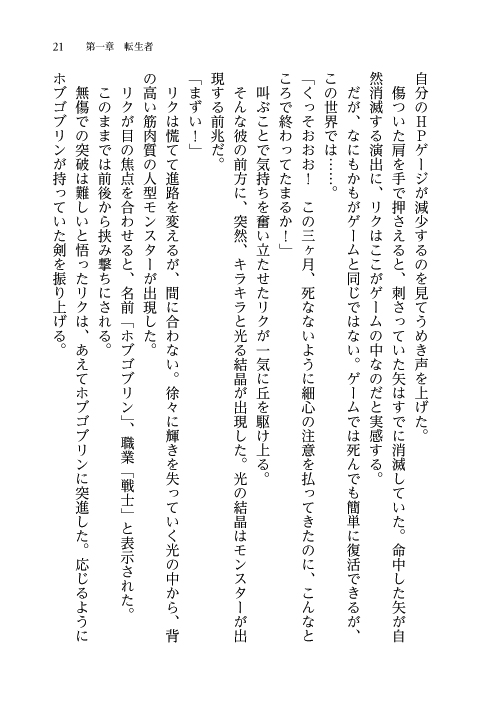 21　第一章　転生者

自分のHPゲージが減少するのを見てうめき声を上げた。

傷ついた肩を手で押さえると、刺さっていた矢はすでに消滅していた。命中した矢が自然消滅する演出に、リクはここがゲームの中なのだと実感する。

だが、なにもかもがゲームと同じではない。ゲームでは死んでも簡単に復活できるが、この世界では……。

「くっそおおお！　この三ヶ月、死なないように細心の注意を払ってきたのに、こんなところで終わってたまるか！」

叫ぶことで気持ちを奮い立たせたリクが一気に丘を駆け上る。

そんな彼の前方に、突然、キラキラと光る結晶が出現した。光の結晶はモンスターが出現する前兆だ。

「まずい！」

リクは慌てて進路を変えるが、間に合わない。徐々に輝きを失っていく光の中から、背の高い筋肉質の人型モンスターが出現した。

リクが目の焦点を合わせると、名前「ホブゴブリン」、職業「戦士」と表示された。

このままでは前後から挟み撃ちにされる。

無傷での突破は難しいと悟ったリクは、あえてホブゴブリンに突進した。応じるようにホブゴブリンが持っていた剣を振り上げる。